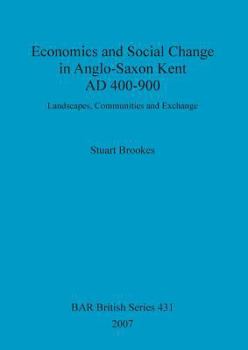 Economics and Social Change in Anglo-Saxon Kent AD 400-900

Landscapes, Communities and Exchange

Stuart Brookes

BAR British Series 431
2007